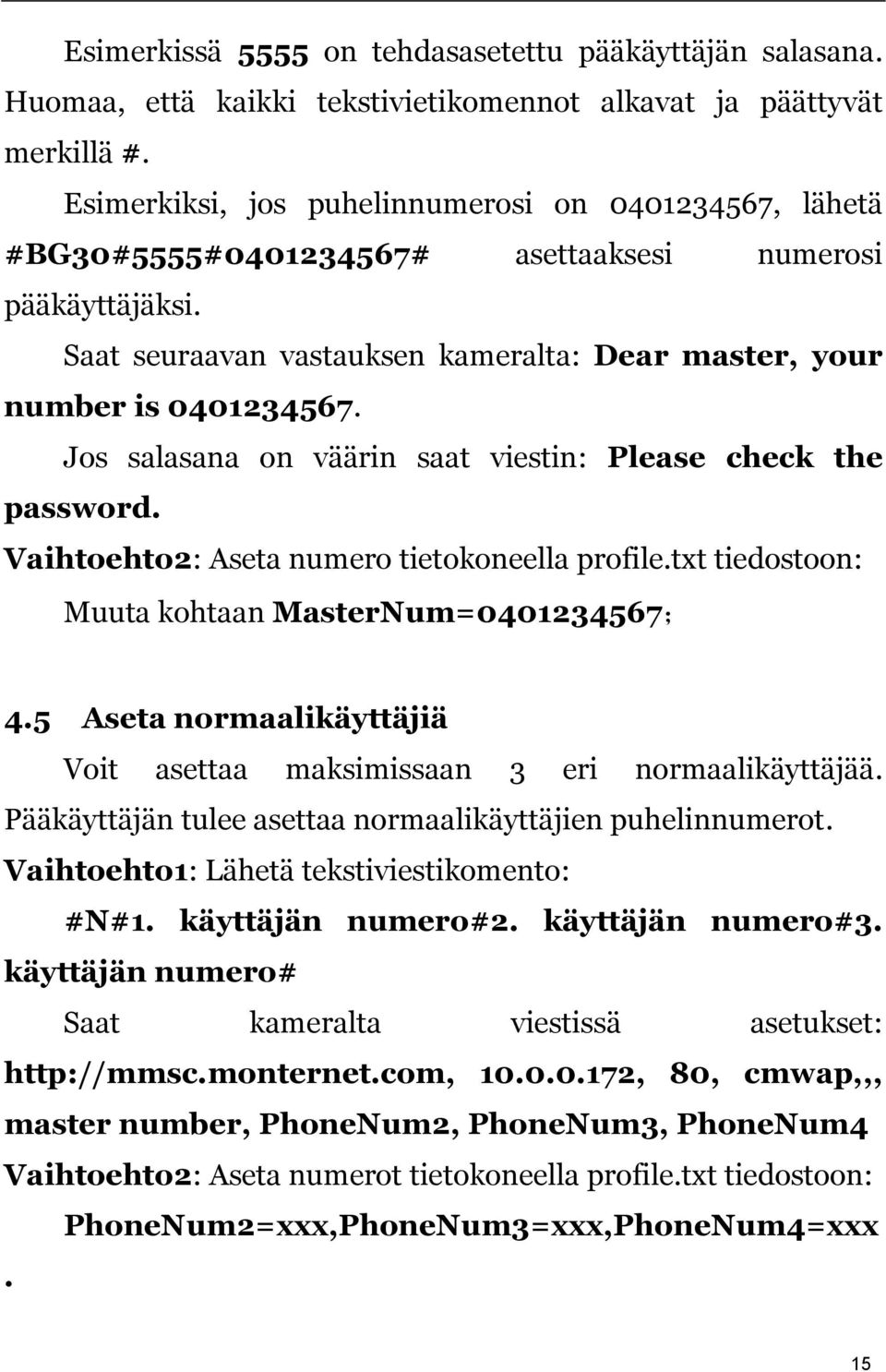 Esimerkissä 5555 on tehdasasetettu pääkäyttäjän salasana. Huomaa, että kaikki tekstivietikomennot alkavat ja päättyvät merkillä #.

Esimerkiksi, jos puhelinnumerosi on 0401234567, lähetä #BG30#5555#0401234567# asettaaksesi numerosi pääkäyttäjäksi.

Saat seuraavan vastauksen kameralta: Dear master, your number is 0401234567.

Jos salasana on väärin saat viestin: Please check the password.

Vaihtoehto2: Aseta numero tietokoneella profile.txt tiedostoon:

Muuta kohtaan MasterNum=0401234567;

4.5 Aseta normaalikäyttäjiä

Voit asettaa maksimissaan 3 eri normaalikäyttäjää. Pääkäyttäjän tulee asettaa normaalikäyttäjien puhelinnumerot.

Vaihtoehto1: Lähetä tekstiviestikomento:

#N#1. käyttäjän numero#2. käyttäjän numero#3. käyttäjän numero#

Saat kameralta viestissä asetukset: http://mmsc.monternet.com, 10.0.0.172, 80, cmwap,,, master number, PhoneNum2, PhoneNum3, PhoneNum4

Vaihtoehto2: Aseta numerot tietokoneella profile.txt tiedostoon:

PhoneNum2=xxx,PhoneNum3=xxx,PhoneNum4=xxx

.

15